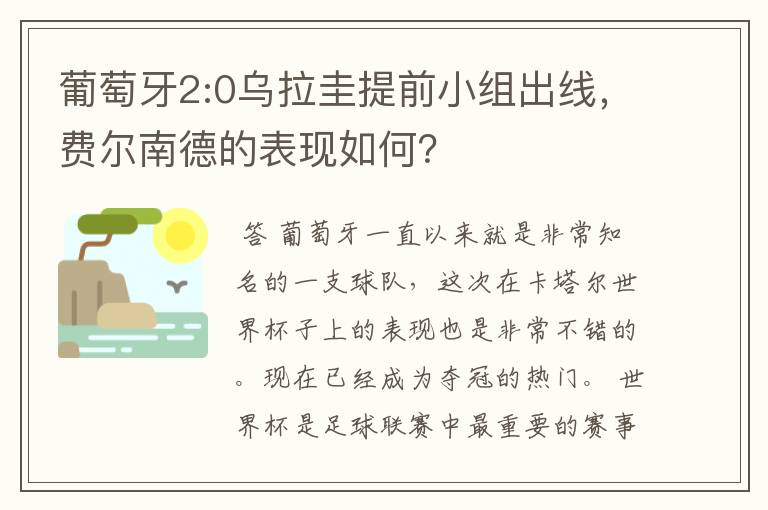 葡萄牙2:0乌拉圭提前小组出线，费尔南德的表现如何？

答 葡萄牙一直以来就是非常知名的一支球队，这次在卡塔尔世界杯子上的表现也是非常不错的。现在已经成为夺冠的热门。 世界杯是足球联赛中最重要的赛事